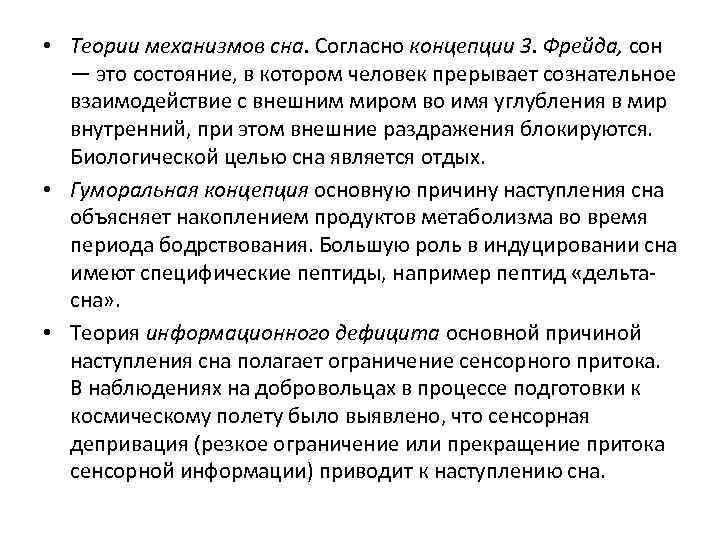 • Теории механизмов сна. Согласно концепции З. Фрейда, сон — это состояние, в котором человек прерывает сознательное взаимодействие с внешним миром во имя углубления в мир внутренний, при этом внешние раздражения блокируются. Биологической целью сна является отдых.

• Гуморальная концепция основную причину наступления сна объясняет накоплением продуктов метаболизма во время периода бодрствования. Большую роль в индуцировании сна имеют специфические пептиды, например пептид «дельта-сна».

• Теория информационного дефицита основной причиной наступления сна полагает ограничение сенсорного притока. В наблюдениях на добровольцах в процессе подготовки к космическому полету было выявлено, что сенсорная депривация (резкое ограничение или прекращение притока сенсорной информации) приводит к наступлению сна.